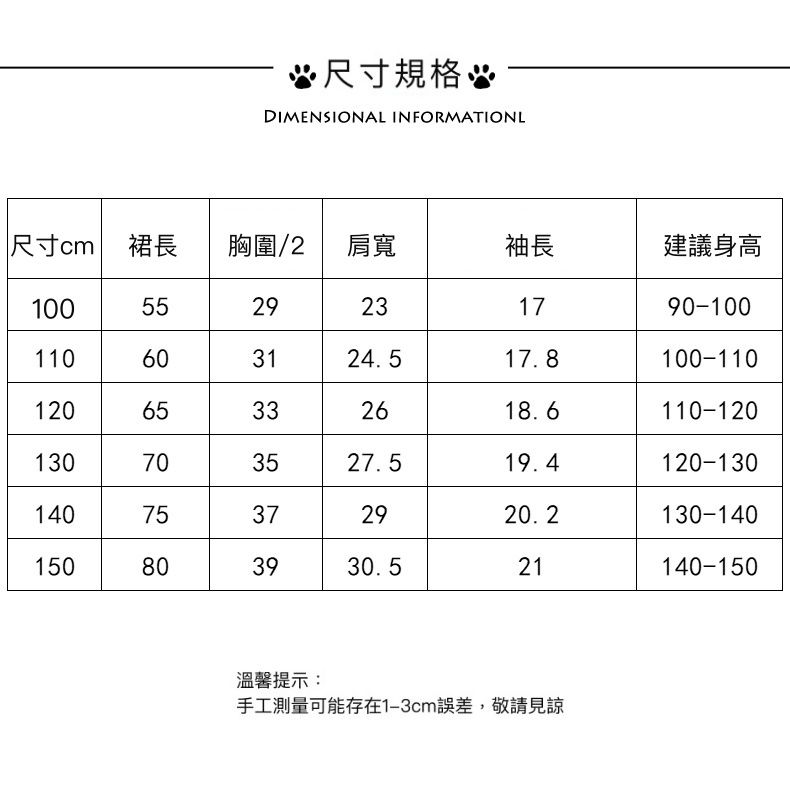 尺寸規格

DIMENSIONAL INFORMATIONL

| 尺寸cm | 裙長 | 胸圍/2 | 肩寬 | 袖長 | 建議身高 |
|---|---|---|---|---|---|
| 100 | 55 | 29 | 23 | 17 | 90-100 |
| 110 | 60 | 31 | 24.5 | 17.8 | 100-110 |
| 120 | 65 | 33 | 26 | 18.6 | 110-120 |
| 130 | 70 | 35 | 27.5 | 19.4 | 120-130 |
| 140 | 75 | 37 | 29 | 20.2 | 130-140 |
| 150 | 80 | 39 | 30.5 | 21 | 140-150 |

溫馨提示：
手工測量可能存在1-3cm誤差，敬請見諒